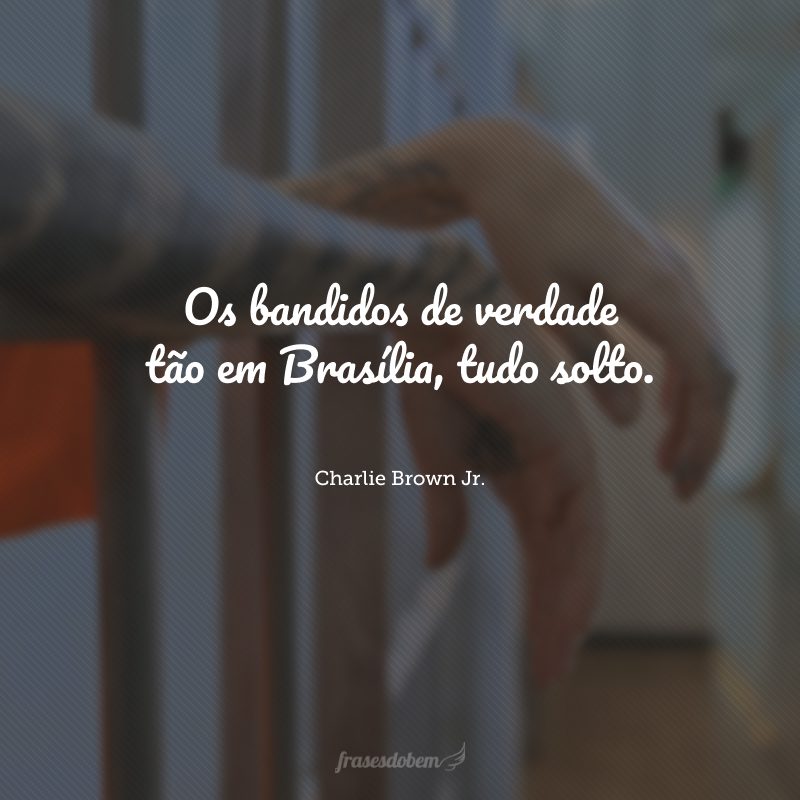 Os bandidos de verdade tão em Brasília, tudo solto.

Charlie Brown Jr.

frasesdobem